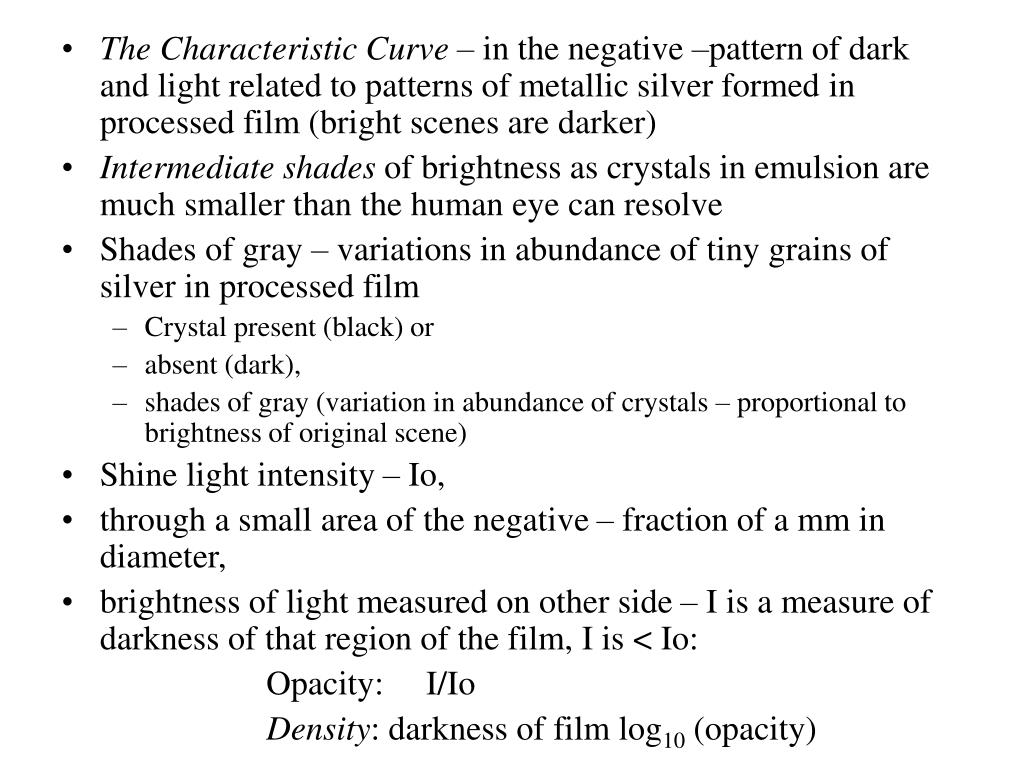 • The Characteristic Curve – in the negative –pattern of dark and light related to patterns of metallic silver formed in processed film (bright scenes are darker)
• Intermediate shades of brightness as crystals in emulsion are much smaller than the human eye can resolve
• Shades of gray – variations in abundance of tiny grains of silver in processed film
– Crystal present (black) or
– absent (dark),
– shades of gray (variation in abundance of crystals – proportional to brightness of original scene)
• Shine light intensity – Io,
• through a small area of the negative – fraction of a mm in diameter,
• brightness of light measured on other side – I is a measure of darkness of that region of the film, I is < Io:

Opacity: I/Io

Density: darkness of film $\log_{10}$ (opacity)